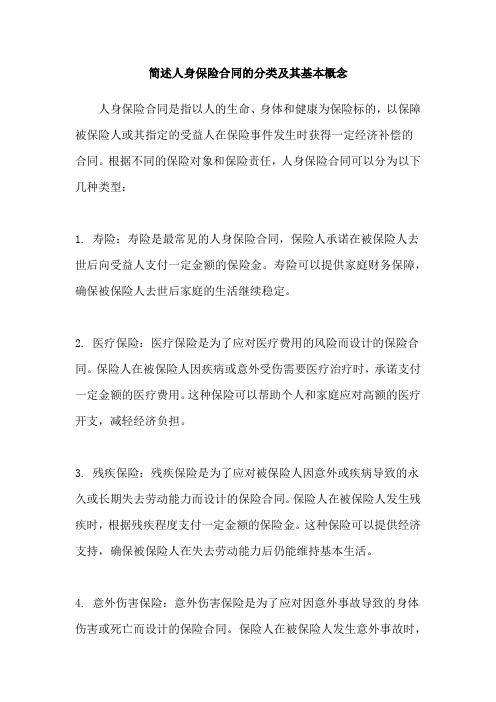 简述人身保险合同的分类及其基本概念

人身保险合同是指以人的生命、身体和健康为保险标的，以保障被保险人或其指定的受益人在保险事件发生时获得一定经济补偿的合同。根据不同的保险对象和保险责任，人身保险合同可以分为以下几种类型：

1. 寿险：寿险是最常见的人身保险合同，保险人承诺在被保险人去世后向受益人支付一定金额的保险金。寿险可以提供家庭财务保障，确保被保险人去世后家庭的生活继续稳定。

2. 医疗保险：医疗保险是为了应对医疗费用的风险而设计的保险合同。保险人在被保险人因疾病或意外受伤需要医疗治疗时，承诺支付一定金额的医疗费用。这种保险可以帮助个人和家庭应对高额的医疗开支，减轻经济负担。

3. 残疾保险：残疾保险是为了应对被保险人因意外或疾病导致的永久或长期失去劳动能力而设计的保险合同。保险人在被保险人发生残疾时，根据残疾程度支付一定金额的保险金。这种保险可以提供经济支持，确保被保险人在失去劳动能力后仍能维持基本生活。

4. 意外伤害保险：意外伤害保险是为了应对因意外事故导致的身体伤害或死亡而设计的保险合同。保险人在被保险人发生意外事故时，